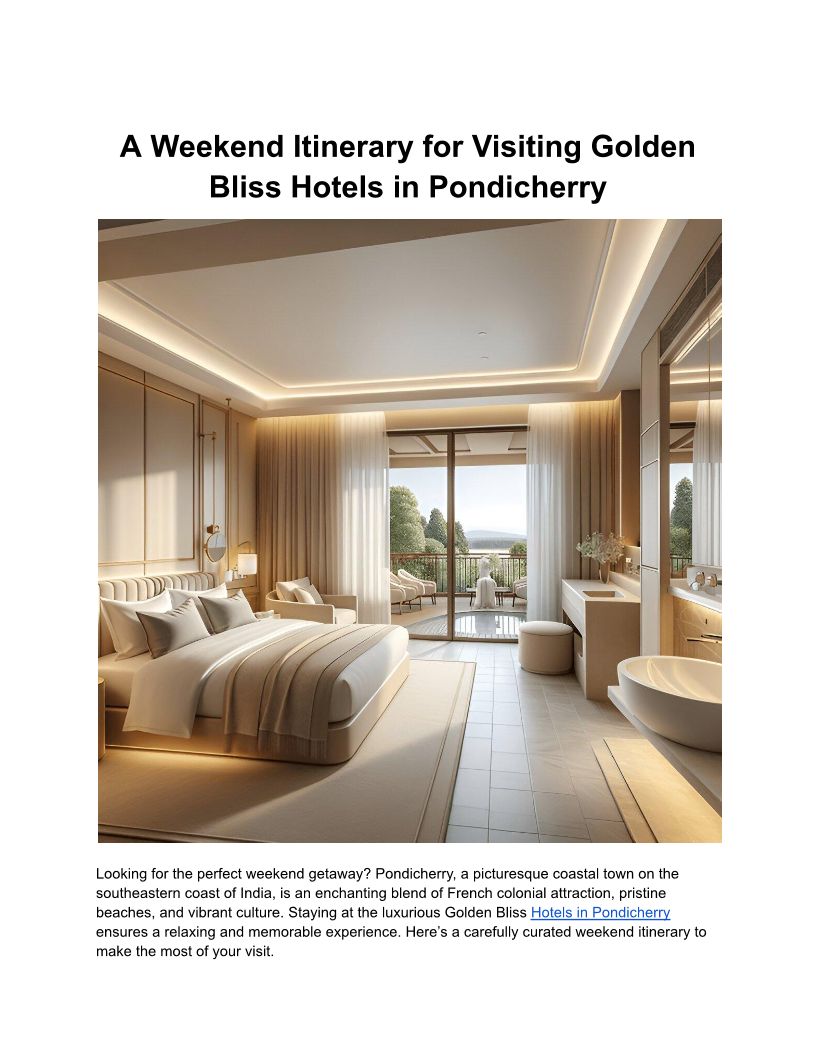 A Weekend Itinerary for Visiting Golden Bliss Hotels in Pondicherry

Looking for the perfect weekend getaway? Pondicherry, a picturesque coastal town on the southeastern coast of India, is an enchanting blend of French colonial attraction, pristine beaches, and vibrant culture. Staying at the luxurious Golden Bliss Hotels in Pondicherry ensures a relaxing and memorable experience. Here's a carefully curated weekend itinerary to make the most of your visit.